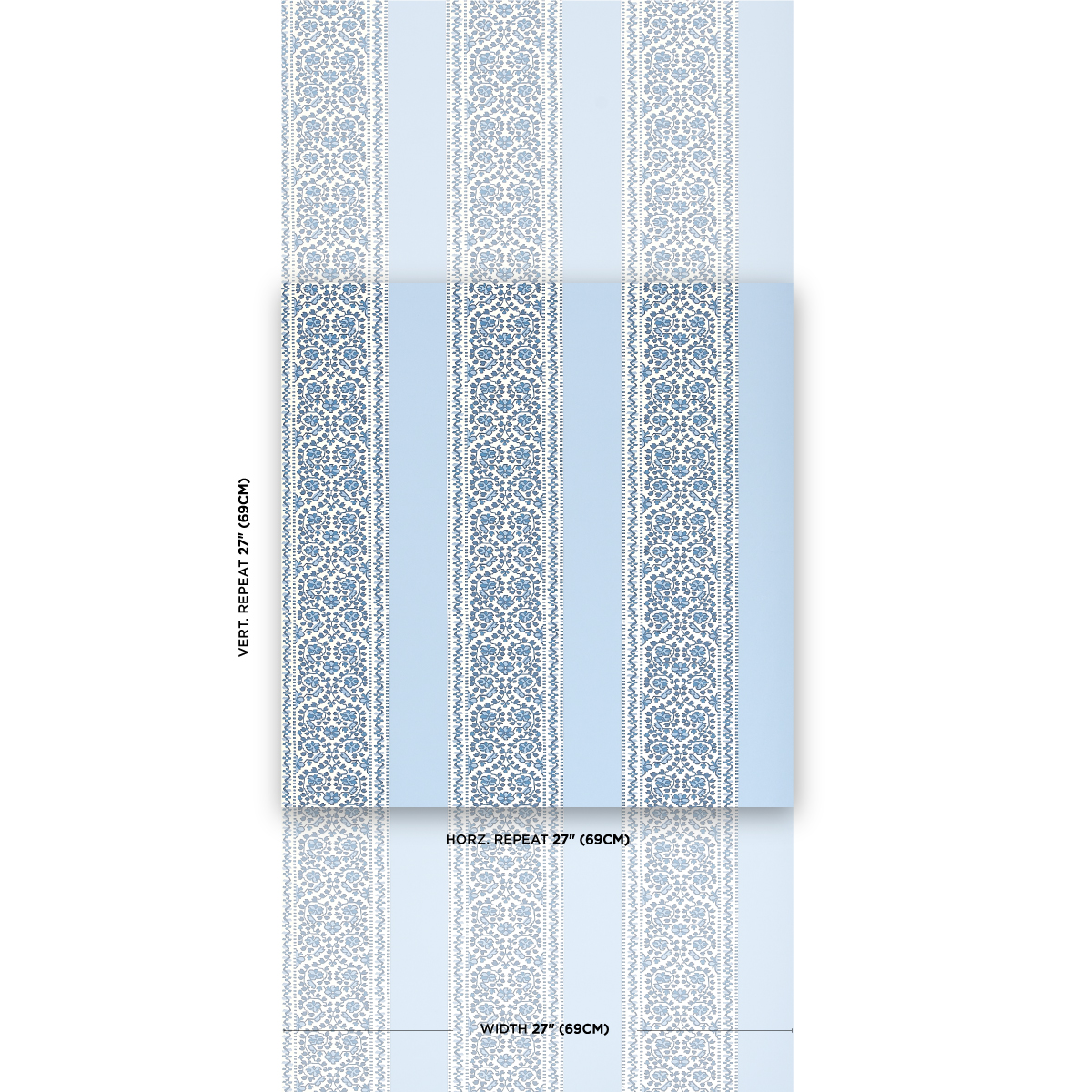 VERT. REPEAT 27" (69CM)

HORZ. REPEAT 27" (69CM)

WIDTH 27" (69CM)